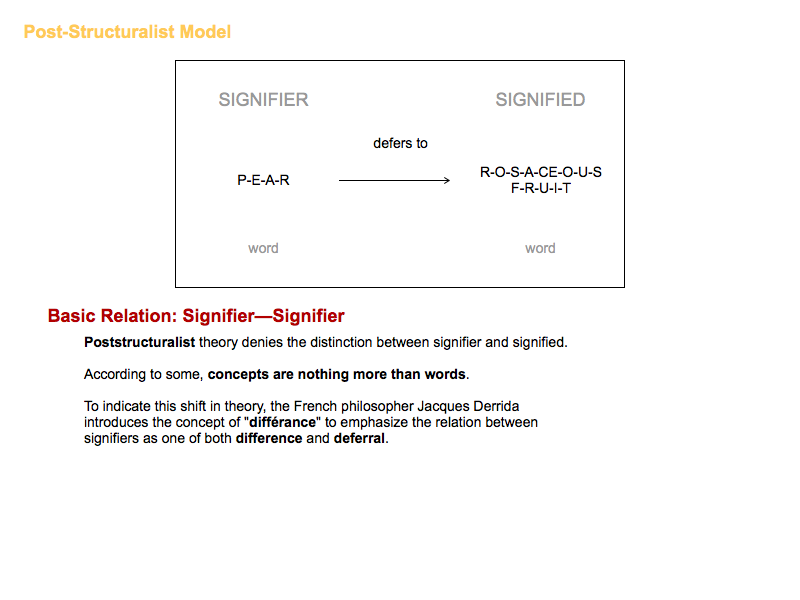 Post-Structuralist Model

SIGNIFIER

SIGNIFIED

defers to

P-E-A-R

R-O-S-A-CE-O-U-S F-R-U-I-T

word

word

Basic Relation: Signifier—Signifier

Poststructuralist theory denies the distinction between signifier and signified.

According to some, concepts are nothing more than words.

To indicate this shift in theory, the French philosopher Jacques Derrida introduces the concept of "différance" to emphasize the relation between signifiers as one of both difference and deferral.